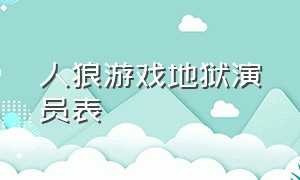 人狼游戏地狱演员表